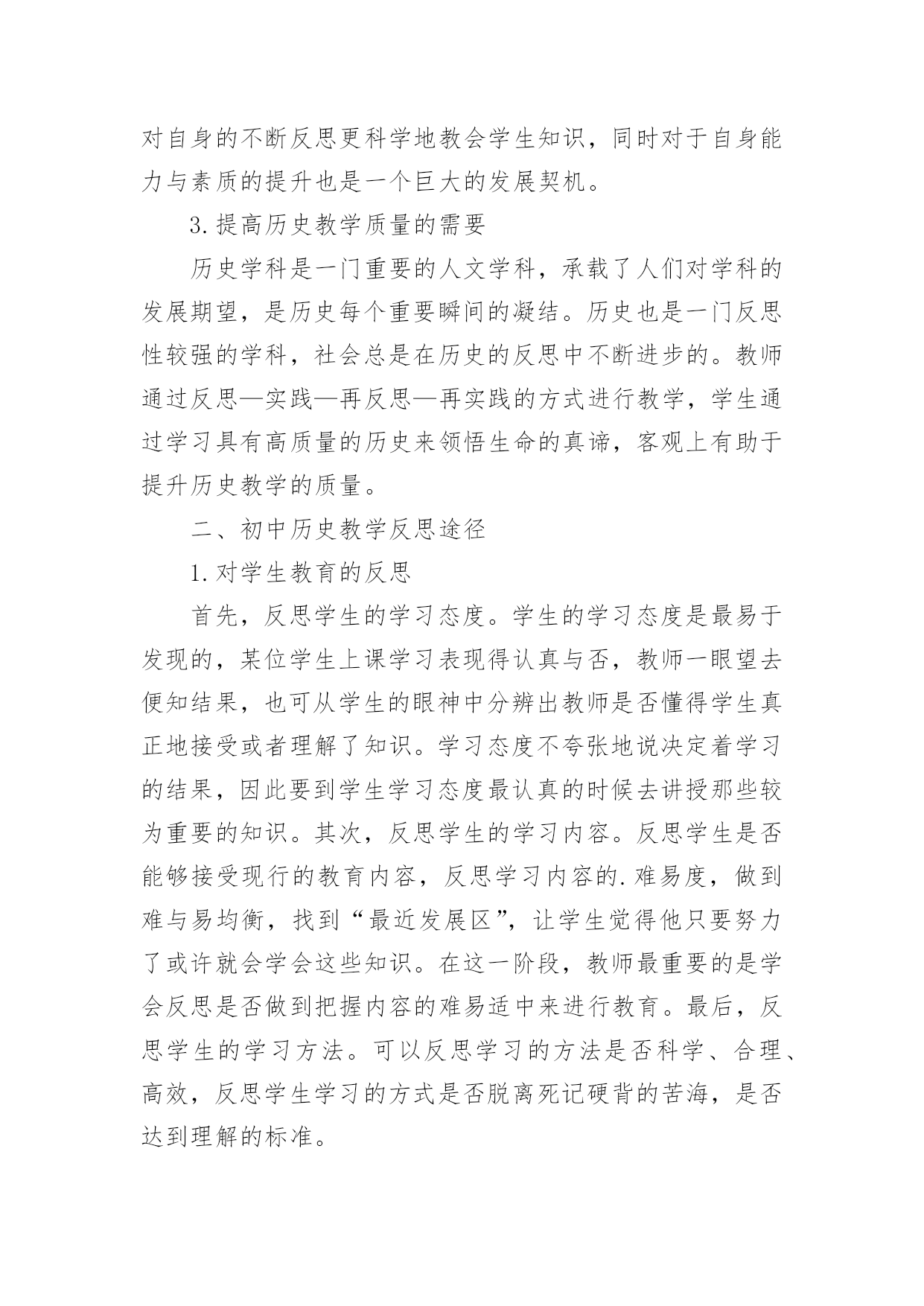 对自身的不断反思更科学地教会学生知识，同时对于自身能力与素质的提升也是一个巨大的发展契机。

3.提高历史教学质量的需要

历史学科是一门重要的人文学科，承载了人们对学科的发展期望，是历史每个重要瞬间的凝结。历史也是一门反思性较强的学科，社会总是在历史的反思中不断进步的。教师通过反思—实践—再反思—再实践的方式进行教学，学生通过学习具有高质量的历史来领悟生命的真谛，客观上有助于提升历史教学的质量。

二、初中历史教学反思途径

1.对学生教育的反思

首先，反思学生的学习态度。学生的学习态度是最易于发现的，某位学生上课学习表现得认真与否，教师一眼望去便知结果，也可从学生的眼神中分辨出教师是否懂得学生真正地接受或者理解了知识。学习态度不夸张地说决定着学习的结果，因此要到学生学习态度最认真的时候去讲授那些较为重要的知识。其次，反思学生的学习内容。反思学生是否能够接受现行的教育内容，反思学习内容的.难易度，做到难与易均衡，找到“最近发展区”，让学生觉得他只要努力了或许就会学会这些知识。在这一阶段，教师最重要的是学会反思是否做到把握内容的难易适中来进行教育。最后，反思学生的学习方法。可以反思学习的方法是否科学、合理、高效，反思学生学习的方式是否脱离死记硬背的苦海，是否达到理解的标准。